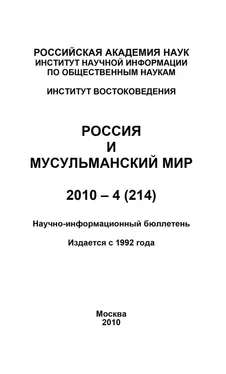 РОССИЙСКАЯ АКАДЕМИЯ НАУК
ИНСТИТУТ НАУЧНОЙ ИНФОРМАЦИИ
ПО ОБЩЕСТВЕННЫМ НАУКАМ

ИНСТИТУТ ВОСТОКОВЕДЕНИЯ

РОССИЯ
И
МУСУЛЬМАНСКИЙ МИР

2010 – 4 (214)

Научно-информационный бюллетень

Издается с 1992 года

Москва
2010